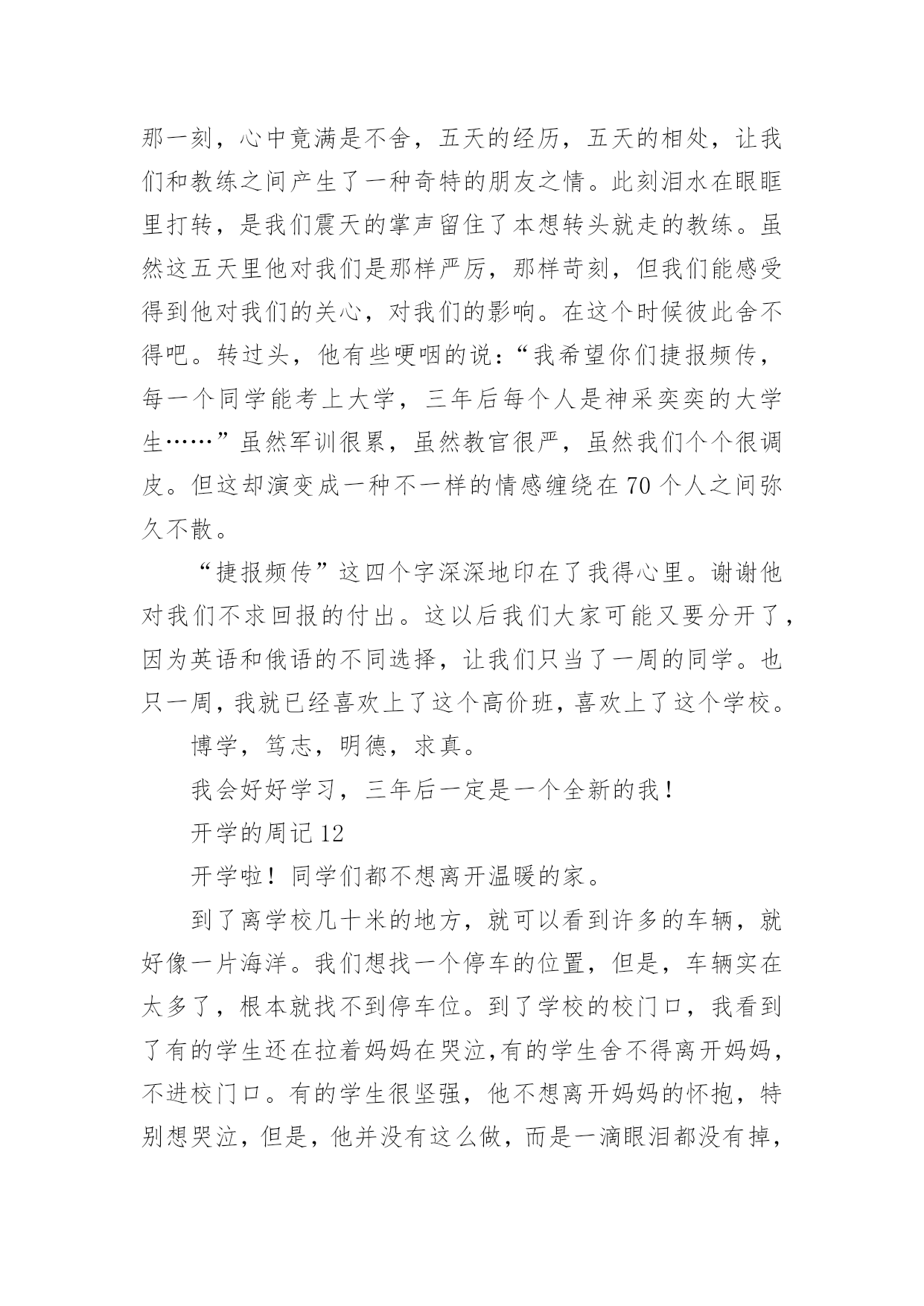 那一刻，心中竟满是不舍，五天的经历，五天的相处，让我们和教练之间产生了一种奇特的朋友之情。此刻泪水在眼眶里打转，是我们震天的掌声留住了本想转头就走的教练。虽然这五天里他对我们是那样严厉，那样苛刻，但我们能感受得到他对我们的关心，对我们的影响。在这个时候彼此舍不得吧。转过头，他有些哽咽的说:“我希望你们捷报频传，每一个同学能考上大学，三年后每个人是神采奕奕的大学生……”虽然军训很累，虽然教官很严，虽然我们个个很调皮。但这却演变成一种不一样的情感缠绕在 70 个人之间弥久不散。

“捷报频传”这四个字深深地印在了我得心里。谢谢他对我们不求回报的付出。这以后我们大家可能又要分开了，因为英语和俄语的不同选择，让我们只当了一周的同学。也只一周，我就已经喜欢上了这个高价班，喜欢上了这个学校。

博学，笃志，明德，求真。

我会好好学习，三年后一定是一个全新的我！

开学的周记 12

开学啦！同学们都不想离开温暖的家。

到了离学校几十米的地方，就可以看到许多的车辆，就好像一片海洋。我们想找一个停车的位置，但是，车辆实在太多了，根本就找不到停车位。到了学校的校门口，我看到了有的学生还在拉着妈妈在哭泣,有的学生舍不得离开妈妈，不进校门口。有的学生很坚强，他不想离开妈妈的怀抱，特别想哭泣，但是，他并没有这么做，而是一滴眼泪都没有掉，